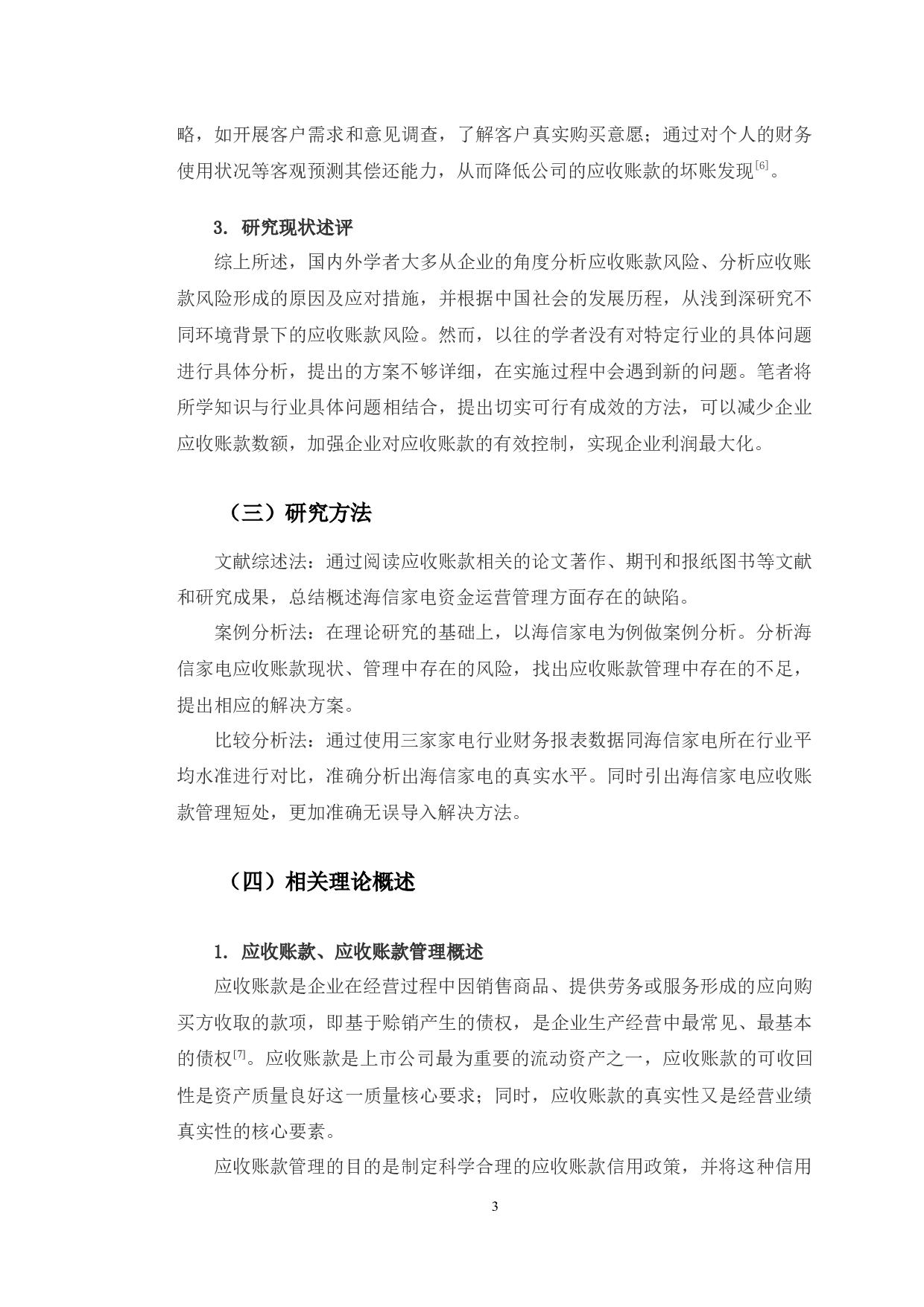 略，如开展客户需求和意见调查，了解客户真实购买意愿；通过对个人的财务使用状况等客观预测其偿还能力，从而降低公司的应收账款的坏账发现$^{[6]}$。

3. 研究现状述评

综上所述，国内外学者大多从企业的角度分析应收账款风险、分析应收账款风险形成的原因及应对措施，并根据中国社会的发展历程，从浅到深研究不同环境背景下的应收账款风险。然而，以往的学者没有对特定行业的具体问题进行具体分析，提出的方案不够详细，在实施过程中会遇到新的问题。笔者将所学知识与行业具体问题相结合，提出切实可行有成效的方法，可以减少企业应收账款数额，加强企业对应收账款的有效控制，实现企业利润最大化。

（三）研究方法

文献综述法：通过阅读应收账款相关的论文著作、期刊和报纸图书等文献和研究成果，总结概述海信家电资金运营管理方面存在的缺陷。

案例分析法：在理论研究的基础上，以海信家电为例做案例分析。分析海信家电应收账款现状、管理中存在的风险，找出应收账款管理中存在的不足，提出相应的解决方案。

比较分析法：通过使用三家家电行业财务报表数据同海信家电所在行业平均水准进行对比，准确分析出海信家电的真实水平。同时引出海信家电应收账款管理短处，更加准确无误导入解决方法。

（四）相关理论概述

1. 应收账款、应收账款管理概述

应收账款是企业在经营过程中因销售商品、提供劳务或服务形成的应向购买方收取的款项，即基于赊销产生的债权，是企业生产经营中最常见、最基本的债权$^{[7]}$。应收账款是上市公司最为重要的流动资产之一，应收账款的可收回性是资产质量良好这一质量核心要求；同时，应收账款的真实性又是经营业绩真实性的核心要素。

应收账款管理的目的是制定科学合理的应收账款信用政策，并将这种信用

3